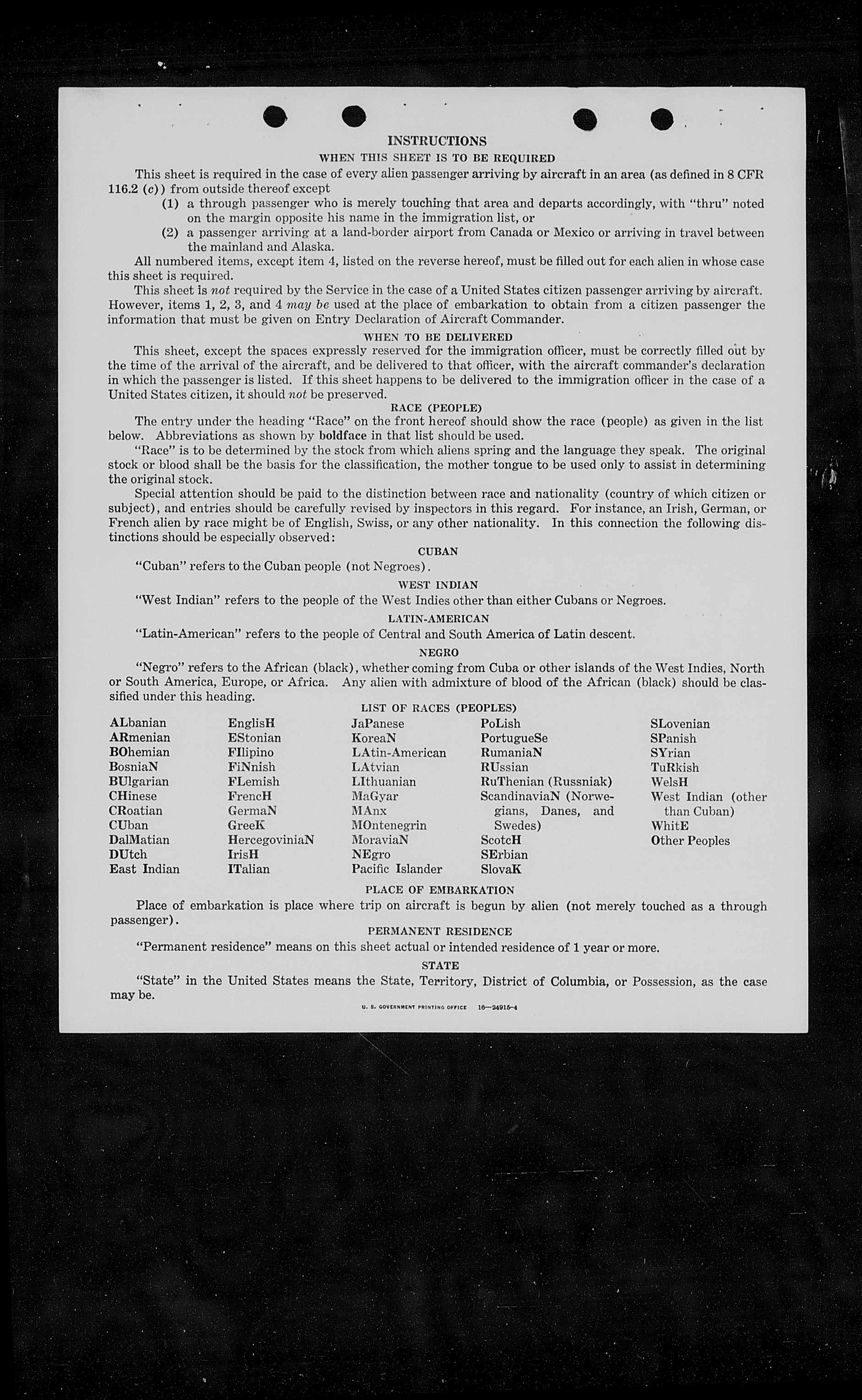 INSTRUCTIONS

WHEN THIS SHEET IS TO BE REQUIRED

This sheet is required in the case of every alien passenger arriving by aircraft in an area (as defined in 8 CFR 116.2 (c)) from outside thereof except

(1) a through passenger who is merely touching that area and departs accordingly, with "thru" noted on the margin opposite his name in the immigration list, or

(2) a passenger arriving at a land-border airport from Canada or Mexico or arriving in travel between the mainland and Alaska.

All numbered items, except item 4, listed on the reverse hereof, must be filled out for each alien in whose case this sheet is required.

This sheet is not required by the Service in the case of a United States citizen passenger arriving by aircraft. However, items 1, 2, 3, and 4 may be used at the place of embarkation to obtain from a citizen passenger the information that must be given on Entry Declaration of Aircraft Commander.

WHEN TO BE DELIVERED

This sheet, except the spaces expressly reserved for the immigration officer, must be correctly filled out by the time of the arrival of the aircraft, and be delivered to that officer, with the aircraft commander's declaration in which the passenger is listed. If this sheet happens to be delivered to the immigration officer in the case of a United States citizen, it should not be preserved.

RACE (PEOPLE)

The entry under the heading "Race" on the front hereof should show the race (people) as given in the list below. Abbreviations as shown by boldface in that list should be used.

"Race" is to be determined by the stock from which aliens spring and the language they speak. The original stock or blood shall be the basis for the classification, the mother tongue to be used only to assist in determining the original stock.

Special attention should be paid to the distinction between race and nationality (country of which citizen or subject), and entries should be carefully revised by inspectors in this regard. For instance, an Irish, German, or French alien by race might be of English, Swiss, or any other nationality. In this connection the following distinctions should be especially observed:

CUBAN

"Cuban" refers to the Cuban people (not Negroes).

WEST INDIAN

"West Indian" refers to the people of the West Indies other than either Cubans or Negroes.

LATIN-AMERICAN

"Latin-American" refers to the people of Central and South America of Latin descent.

NEGRO

"Negro" refers to the African (black), whether coming from Cuba or other islands of the West Indies, North or South America, Europe, or Africa. Any alien with admixture of blood of the African (black) should be classified under this heading.

LIST OF RACES (PEOPLES)

ALbanian
ARmenian
BOhemian
BosniaN
BUlgarian
CHinese
CRoatian
CUban
DalMatian
DUtch
East Indian

EnglisH
EStonian
FIlipino
FiNnish
FLemish
FrencH
GermaN
GreeK
HercegoviniaN
IrisH
ITalian

JaPanese
KoreaN
LAtin-American
LAtvian
LIthuanian
MaGyar
MAnx
MOntenegrin
MoraviaN
NEgro
Pacific Islander

PoLish
PortugueSe
RumaniaN
RUssian
RuThenian (Russniak)
ScandinaviaN (Norwegians, Danes, and Swedes)
ScotcH
SErbian
SlovaK

SLovenian
SPanish
SYrian
TuRkish
WelsH
West Indian (other than Cuban)
WhitE
Other Peoples

PLACE OF EMBARKATION

Place of embarkation is place where trip on aircraft is begun by alien (not merely touched as a through passenger).

PERMANENT RESIDENCE

"Permanent residence" means on this sheet actual or intended residence of 1 year or more.

STATE

"State" in the United States means the State, Territory, District of Columbia, or Possession, as the case may be.

U. S. GOVERNMENT PRINTING OFFICE 16—24915-4